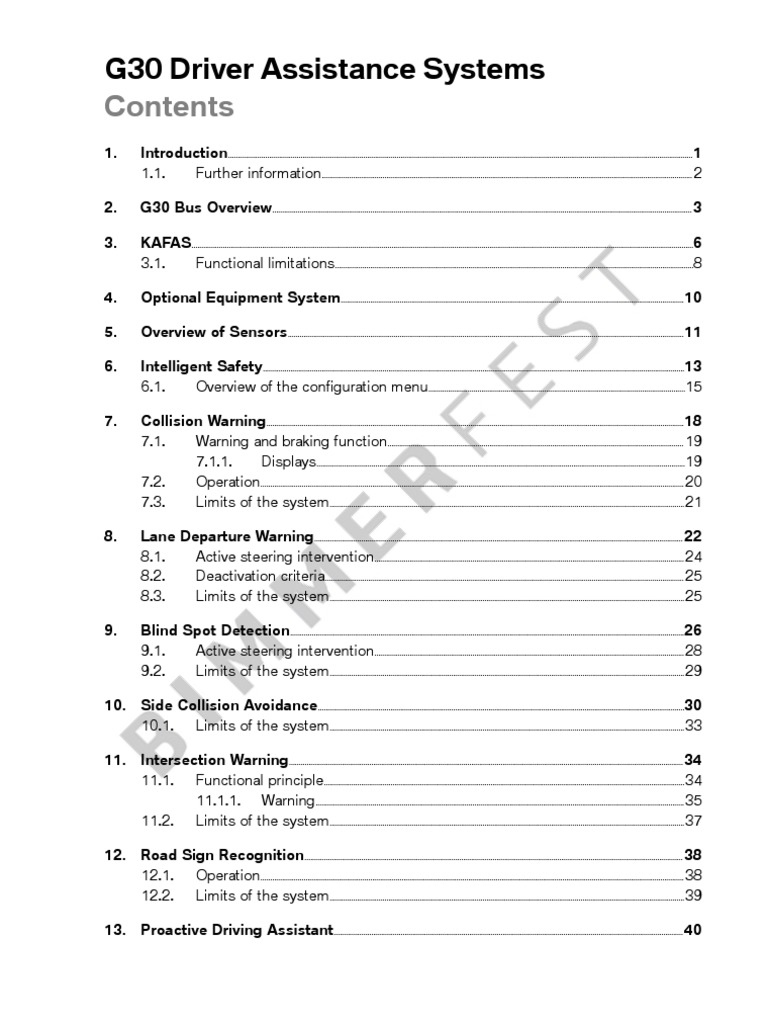 G30 Driver Assistance Systems
Contents

1. Introduction 1
1.1. Further information 2

2. G30 Bus Overview 3

3. KAFAS 6
3.1. Functional limitations 8

4. Optional Equipment System 10

5. Overview of Sensors 11

6. Intelligent Safety 13
6.1. Overview of the configuration menu 15

7. Collision Warning 18
7.1. Warning and braking function 19
7.1.1. Displays 19
7.2. Operation 20
7.3. Limits of the system 21

8. Lane Departure Warning 22
8.1. Active steering intervention 24
8.2. Deactivation criteria 25
8.3. Limits of the system 25

9. Blind Spot Detection 26
9.1. Active steering intervention 28
9.2. Limits of the system 29

10. Side Collision Avoidance 30
10.1. Limits of the system 33

11. Intersection Warning 34
11.1. Functional principle 34
11.1.1. Warning 35
11.2. Limits of the system 37

12. Road Sign Recognition 38
12.1. Operation 38
12.2. Limits of the system 39

13. Proactive Driving Assistant 40

BIMMERFEST